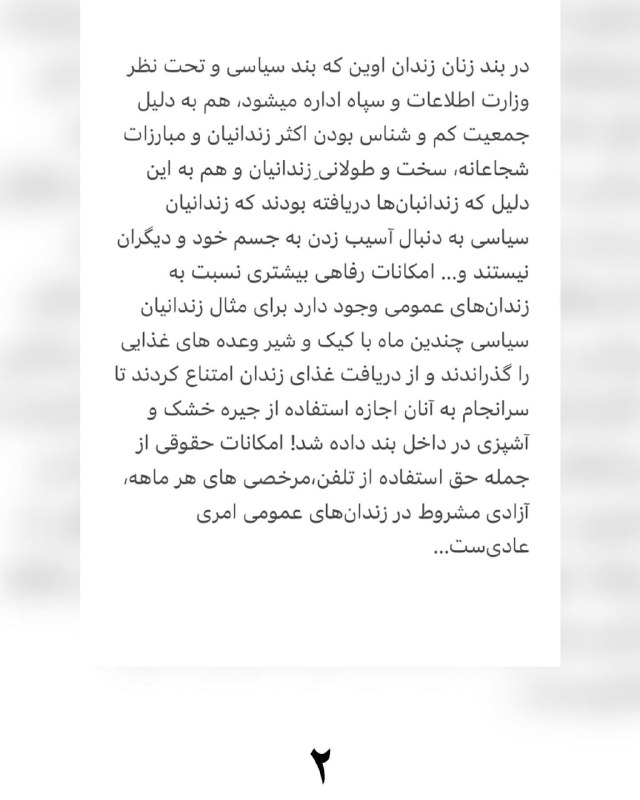 در بند زنان زندان اوین که بند سیاسی و تحت نظر وزارت اطلاعات و سپاه اداره میشود، هم به دلیل جمعیت کم و شناس بودن اکثر زندانیان و مبارزات شجاعانه، سخت و طولانیِ زندانیان و هم به این دلیل که زندانبان‌ها دریافته بودند که زندانیان سیاسی به دنبال آسیب زدن به جسم خود و دیگران نیستند و... امکانات رفاهی بیشتری نسبت به زندان‌های عمومی وجود دارد برای مثال زندانیان سیاسی چندین ماه با کیک و شیر وعده های غذایی را گذراندند و از دریافت غذای زندان امتناع کردند تا سرانجام به آنان اجازه استفاده از جیره خشک و آشپزی در داخل بند داده شد! امکانات حقوقی از جمله حق استفاده از تلفن،مرخصی های هر ماهه، آزادی مشروط در زندان‌های عمومی امری عادی‌ست...

۲